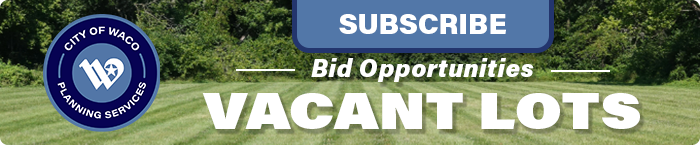 CITY OF WACO
PLANNING SERVICES

SUBSCRIBE

Bid Opportunities

VACANT LOTS